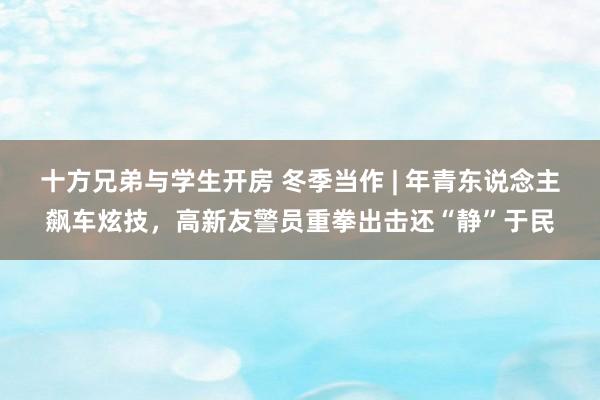 十方兄弟与学生开房 冬季当作 | 年青东说念主飙车炫技，高新友警员重拳出击还“静”于民